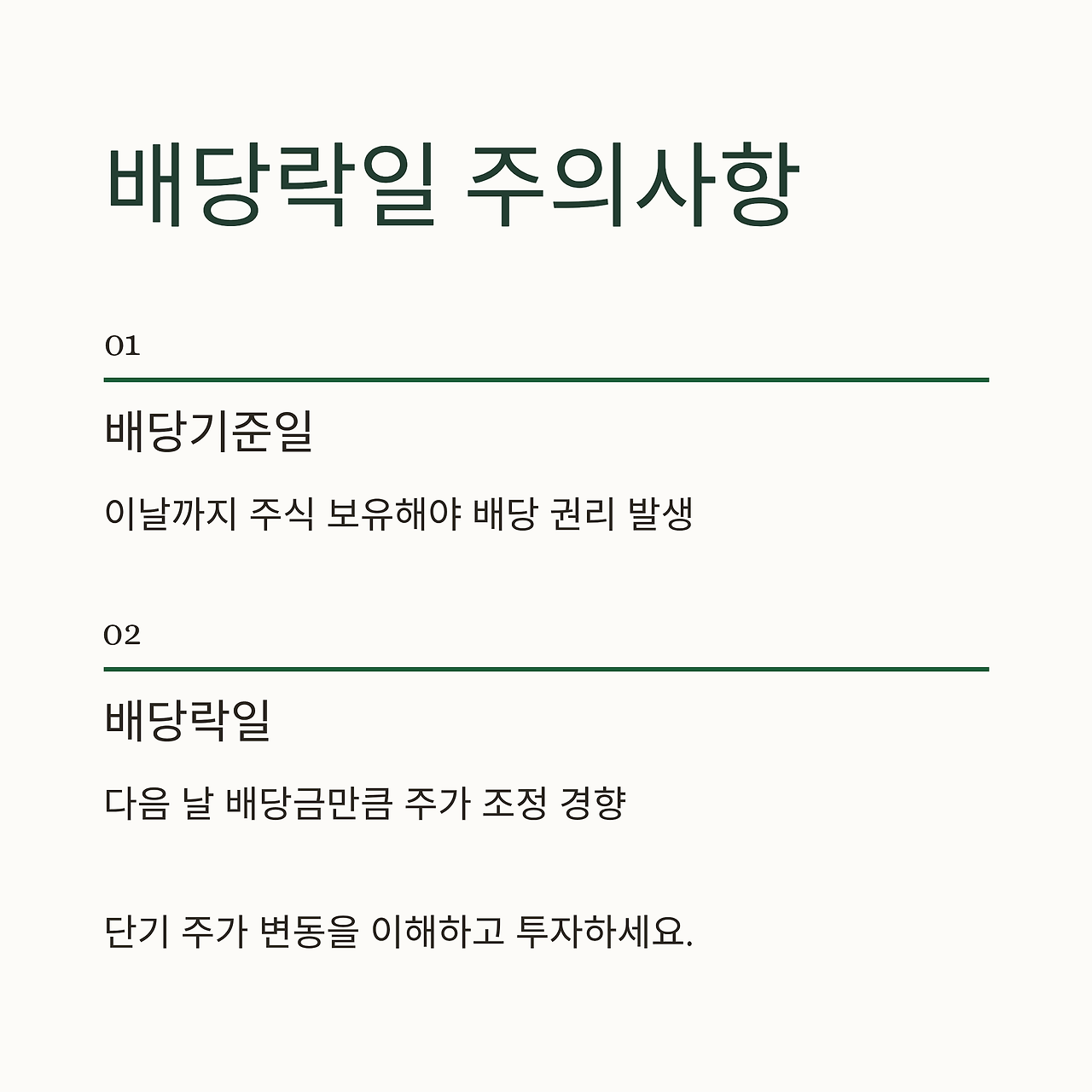 배당락일 주의사항

01

배당기준일

이날까지 주식 보유해야 배당 권리 발생

02

배당락일

다음 날 배당금만큼 주가 조정 경향

단기 주가 변동을 이해하고 투자하세요.